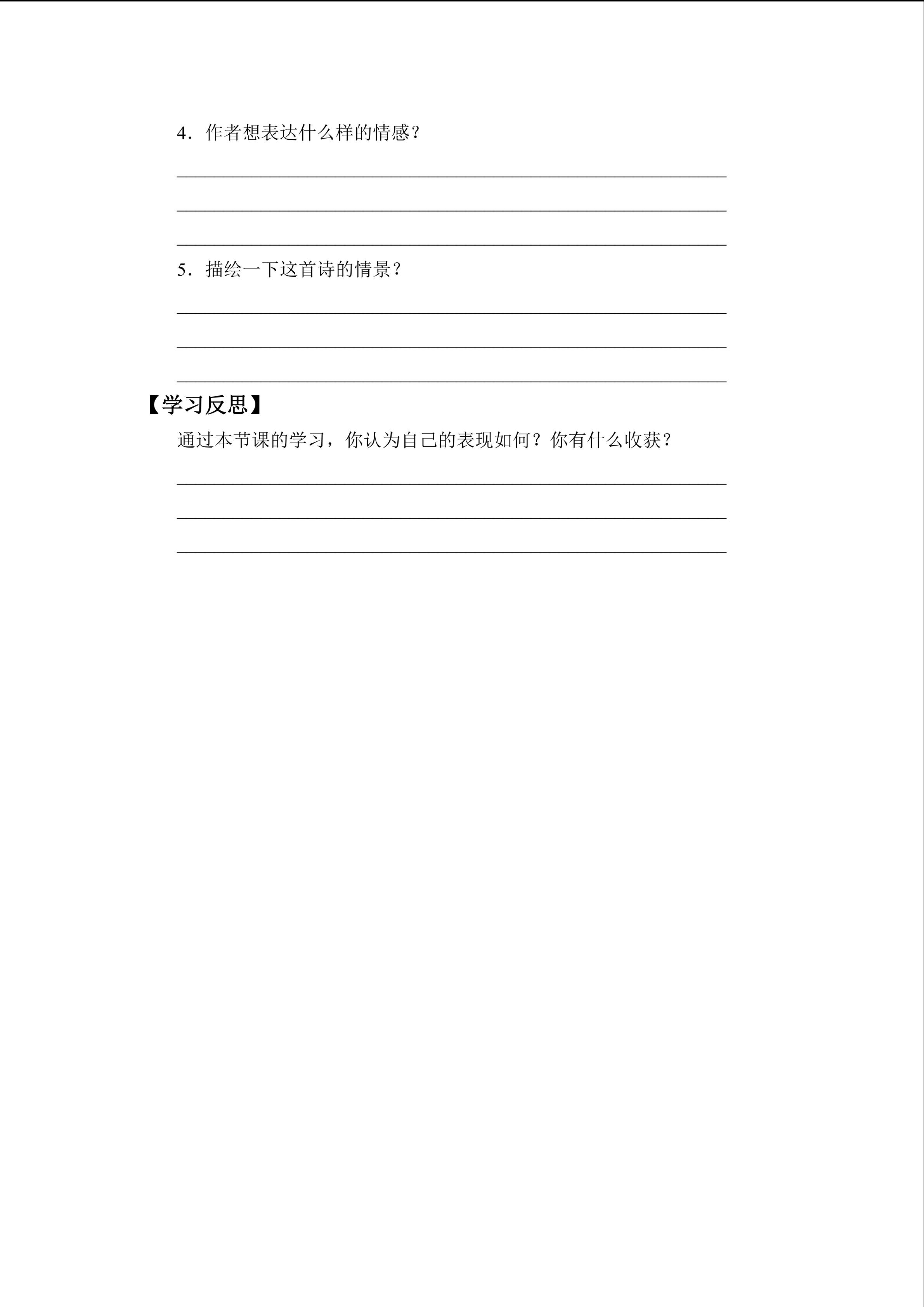 4．作者想表达什么样的情感？

____

____

____

5．描绘一下这首诗的情景？

____

____

____

【学习反思】

通过本节课的学习，你认为自己的表现如何？你有什么收获？

____

____

____